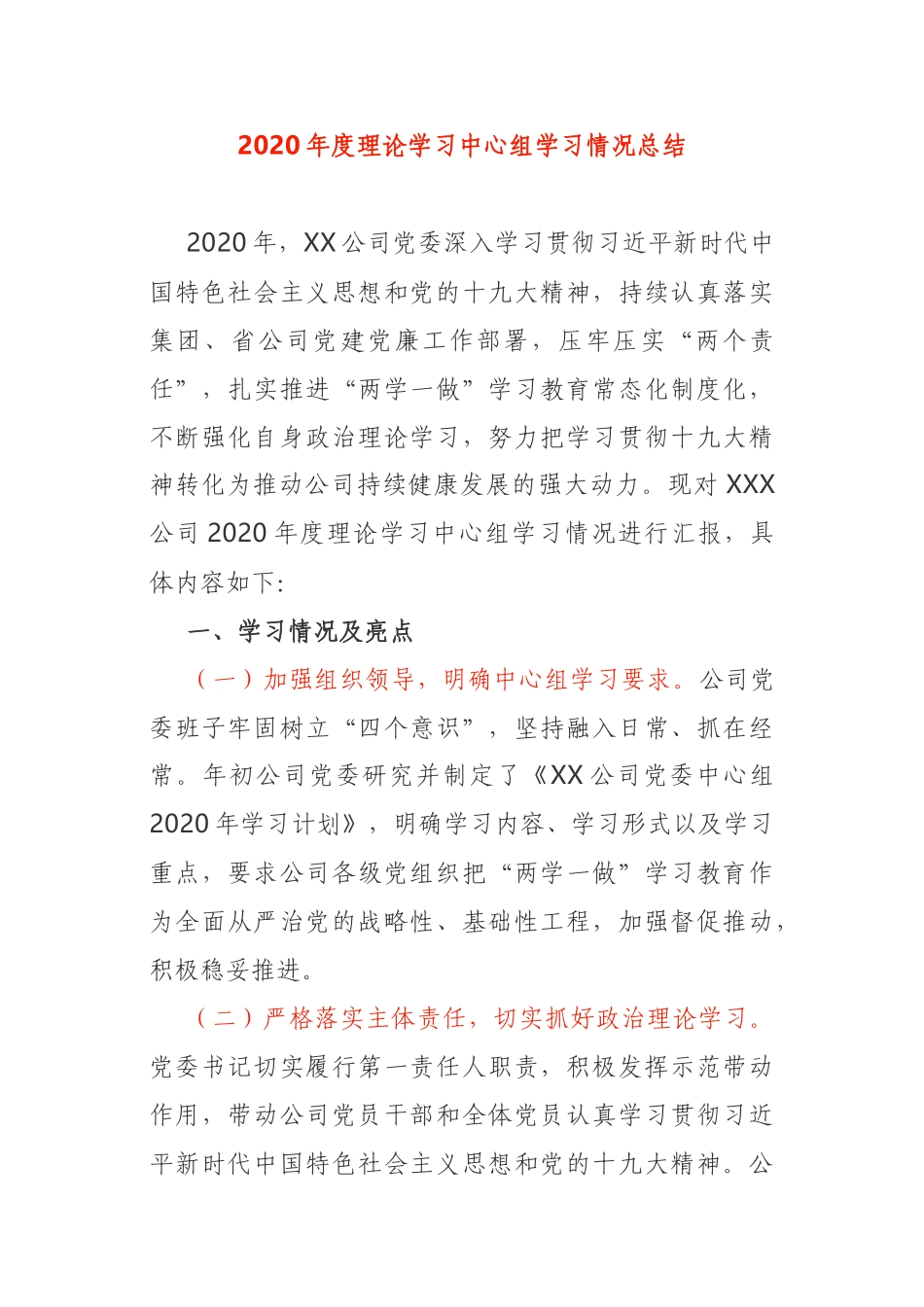 2020年度理论学习中心组学习情况总结

2020年，XX公司党委深入学习贯彻习近平新时代中国特色社会主义思想和党的十九大精神，持续认真落实集团、省公司党建党廉工作部署，压牢压实“两个责任”，扎实推进“两学一做”学习教育常态化制度化，不断强化自身政治理论学习，努力把学习贯彻十九大精神转化为推动公司持续健康发展的强大动力。现对XXX公司2020年度理论学习中心组学习情况进行汇报，具体内容如下:

一、学习情况及亮点

（一）加强组织领导，明确中心组学习要求。公司党委班子牢固树立“四个意识”，坚持融入日常、抓在经常。年初公司党委研究并制定了《XX公司党委中心组2020年学习计划》，明确学习内容、学习形式以及学习重点，要求公司各级党组织把“两学一做”学习教育作为全面从严治党的战略性、基础性工程，加强督促推动，积极稳妥推进。

（二）严格落实主体责任，切实抓好政治理论学习。党委书记切实履行第一责任人职责，积极发挥示范带动作用，带动公司党员干部和全体党员认真学习贯彻习近平新时代中国特色社会主义思想和党的十九大精神。公